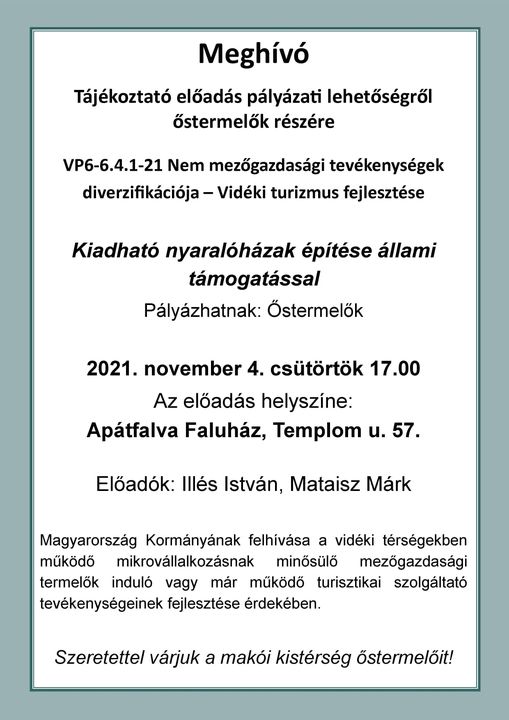 Meghívó

Tájékoztató előadás pályázati lehetőségről őstermelők részére

VP6-6.4.1-21 Nem mezőgazdasági tevékenységek diverzifikációja – Vidéki turizmus fejlesztése

Kiadható nyaralóházak építése állami támogatással

Pályázhatnak: Őstermelők

2021. november 4. csütörtök 17.00

Az előadás helyszíne:

Apátfalva Faluház, Templom u. 57.

Előadók: Illés István, Mataisz Márk

Magyarország Kormányának felhívása a vidéki térségekben működő mikrovállalkozásnak minősülő mezőgazdasági termelők induló vagy már működő turisztikai szolgáltató tevékenységeinek fejlesztése érdekében.

Szeretettel várjuk a makói kistérség őstermelőit!